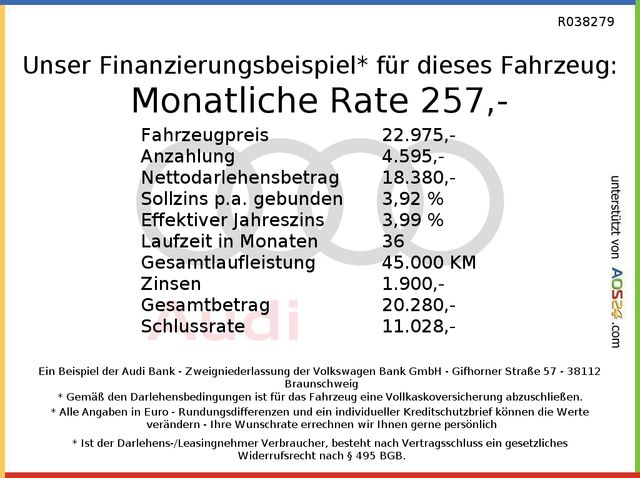 R038279

Unser Finanzierungsbeispiel* für dieses Fahrzeug:

Monatliche Rate 257,-

Fahrzeugpreis 22.975,-
Anzahlung 4.595,-
Nettodarlehensbetrag 18.380,-
Sollzins p.a. gebunden 3,92 %
Effektiver Jahreszins 3,99 %
Laufzeit in Monaten 36
Gesamtlaufleistung 45.000 KM
Zinsen 1.900,-
Gesamtbetrag 20.280,-
Schlussrate 11.028,-

unterstützt von AOS24.com

Ein Beispiel der Audi Bank - Zweigniederlassung der Volkswagen Bank GmbH - Gifhorner Straße 57 - 38112 Braunschweig

* Gemäß den Darlehensbedingungen ist für das Fahrzeug eine Vollkaskoversicherung abzuschließen.

* Alle Angaben in Euro - Rundungsdifferenzen und ein individueller Kreditschutzbrief können die Werte verändern - Ihre Wunschrate errechnen wir Ihnen gerne persönlich

* Ist der Darlehens-/Leasingnehmer Verbraucher, besteht nach Vertragsschluss ein gesetzliches Widerrufsrecht nach § 495 BGB.

Audi